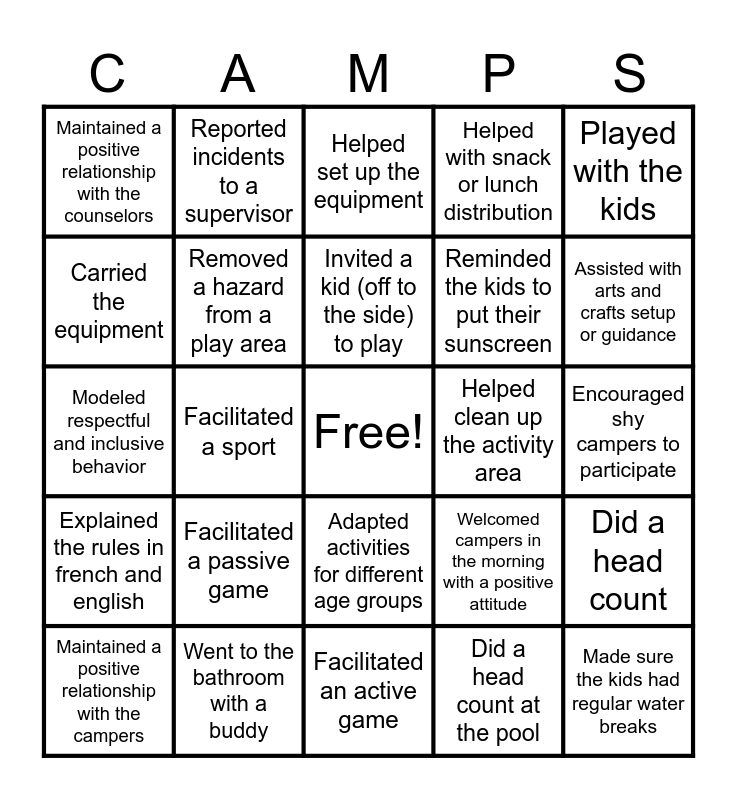 | C | A | M | P | S |
|---|---|---|---|---|
| Maintained a positive relationship with the counselors | Reported incidents to a supervisor | Helped set up the equipment | Helped with snack or lunch distribution | Played with the kids |
| Carried the equipment | Removed a hazard from a play area | Invited a kid (off to the side) to play | Reminded the kids to put their sunscreen | Assisted with arts and crafts setup or guidance |
| Modeled respectful and inclusive behavior | Facilitated a sport | Free! | Helped clean up the activity area | Encouraged shy campers to participate |
| Explained the rules in french and english | Facilitated a passive game | Adapted activities for different age groups | Welcomed campers in the morning with a positive attitude | Did a head count |
| Maintained a positive relationship with the campers | Went to the bathroom with a buddy | Facilitated an active game | Did a head count at the pool | Made sure the kids had regular water breaks |